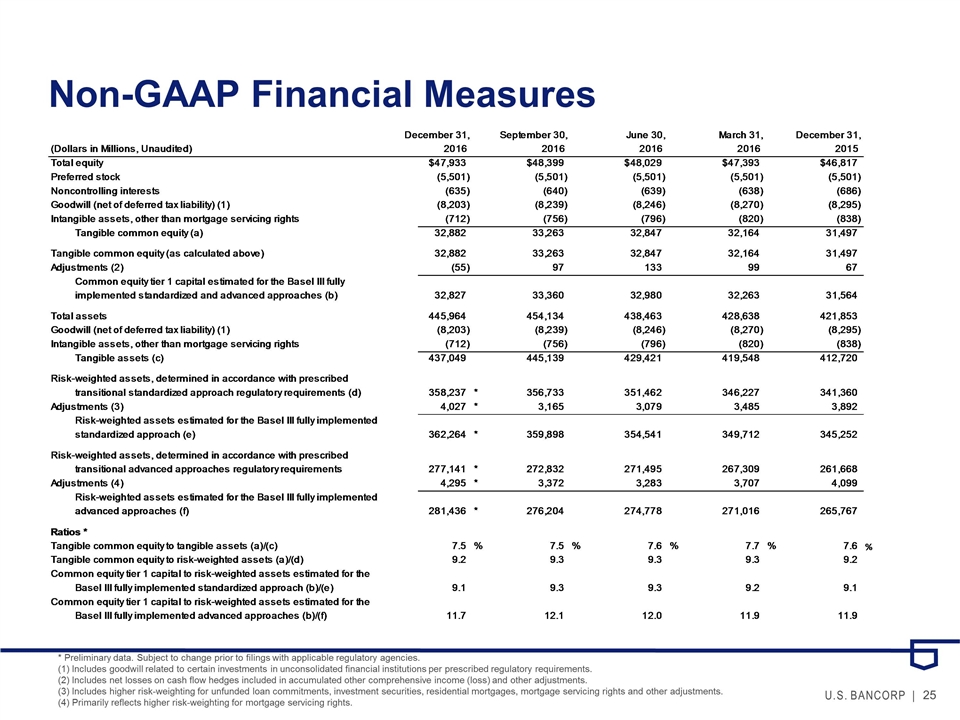 Non-GAAP Financial Measures

| (Dollars in Millions, Unaudited) | December 31, 2016 | September 30, 2016 | June 30, 2016 | March 31, 2016 | December 31, 2015 |
|---|---|---|---|---|---|
| Total equity | $47,933 | $48,399 | $48,029 | $47,393 | $46,817 |
| Preferred stock | (5,501) | (5,501) | (5,501) | (5,501) | (5,501) |
| Noncontrolling interests | (635) | (640) | (639) | (638) | (686) |
| Goodwill (net of deferred tax liability) (1) | (8,203) | (8,239) | (8,246) | (8,270) | (8,295) |
| Intangible assets, other than mortgage servicing rights | (712) | (756) | (796) | (820) | (838) |
| Tangible common equity (a) | 32,882 | 33,263 | 32,847 | 32,164 | 31,497 |
| Tangible common equity (as calculated above) | 32,882 | 33,263 | 32,847 | 32,164 | 31,497 |
| Adjustments (2) | (55) | 97 | 133 | 99 | 67 |
| Common equity tier 1 capital estimated for the Basel III fully implemented standardized and advanced approaches (b) | 32,827 | 33,360 | 32,980 | 32,263 | 31,564 |
| Total assets | 445,964 | 454,134 | 438,463 | 428,638 | 421,853 |
| Goodwill (net of deferred tax liability) (1) | (8,203) | (8,239) | (8,246) | (8,270) | (8,295) |
| Intangible assets, other than mortgage servicing rights | (712) | (756) | (796) | (820) | (838) |
| Tangible assets (c) | 437,049 | 445,139 | 429,421 | 419,548 | 412,720 |
| Risk-weighted assets, determined in accordance with prescribed transitional standardized approach regulatory requirements (d) | 358,237 * | 356,733 | 351,462 | 346,227 | 341,360 |
| Adjustments (3) | 4,027 * | 3,165 | 3,079 | 3,485 | 3,892 |
| Risk-weighted assets estimated for the Basel III fully implemented standardized approach (e) | 362,264 * | 359,898 | 354,541 | 349,712 | 345,252 |
| Risk-weighted assets, determined in accordance with prescribed transitional advanced approaches regulatory requirements | 277,141 * | 272,832 | 271,495 | 267,309 | 261,668 |
| Adjustments (4) | 4,295 * | 3,372 | 3,283 | 3,707 | 4,099 |
| Risk-weighted assets estimated for the Basel III fully implemented advanced approaches (f) | 281,436 * | 276,204 | 274,778 | 271,016 | 265,767 |
| Ratios * | | | | | |
| Tangible common equity to tangible assets (a)/(c) | 7.5 % | 7.5 % | 7.6 % | 7.7 % | 7.6 % |
| Tangible common equity to risk-weighted assets (a)/(d) | 9.2 | 9.3 | 9.3 | 9.3 | 9.2 |
| Common equity tier 1 capital to risk-weighted assets estimated for the Basel III fully implemented standardized approach (b)/(e) | 9.1 | 9.3 | 9.3 | 9.2 | 9.1 |
| Common equity tier 1 capital to risk-weighted assets estimated for the Basel III fully implemented advanced approaches (b)/(f) | 11.7 | 12.1 | 12.0 | 11.9 | 11.9 |

* Preliminary data. Subject to change prior to filings with applicable regulatory agencies.
(1) Includes goodwill related to certain investments in unconsolidated financial institutions per prescribed regulatory requirements.
(2) Includes net losses on cash flow hedges included in accumulated other comprehensive income (loss) and other adjustments.
(3) Includes higher risk-weighting for unfunded loan commitments, investment securities, residential mortgages, mortgage servicing rights and other adjustments.
(4) Primarily reflects higher risk-weighting for mortgage servicing rights.

U.S. BANCORP | 25